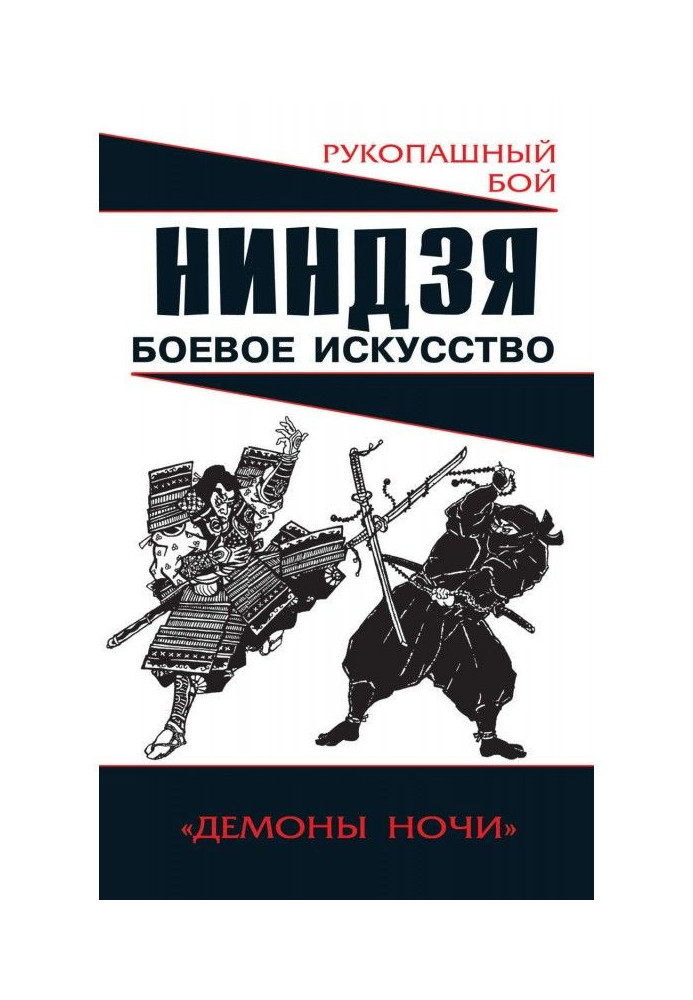 РУКОПАШНЫЙ БОЙ

НИНДЗЯ

БОЕВОЕ ИСКУССТВО

«ДЕМОНЫ НОЧИ»